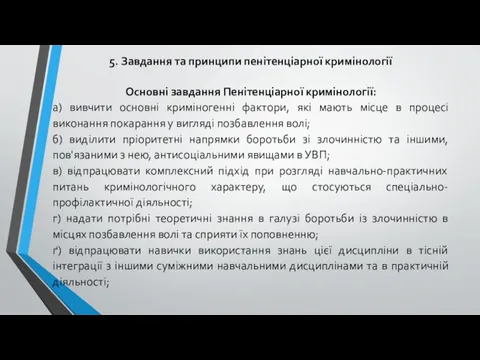 5. Завдання та принципи пенітенціарної кримінології

Основні завдання Пенітенціарної кримінології:

а) вивчити основні криміногенні фактори, які мають місце в процесі виконання покарання у вигляді позбавлення волі;

б) виділити пріоритетні напрямки боротьби зі злочинністю та іншими, пов'язаними з нею, антисоціальними явищами в УВП;

в) відпрацювати комплексний підхід при розгляді навчально-практичних питань кримінологічного характеру, що стосуються спеціально-профілактичної діяльності;

г) надати потрібні теоретичні знання в галузі боротьби із злочинністю в місцях позбавлення волі та сприяти їх поповненню;

ґ) відпрацювати навички використання знань цієї дисципліни в тісній інтеграції з іншими суміжними навчальними дисциплінами та в практичній діяльності;